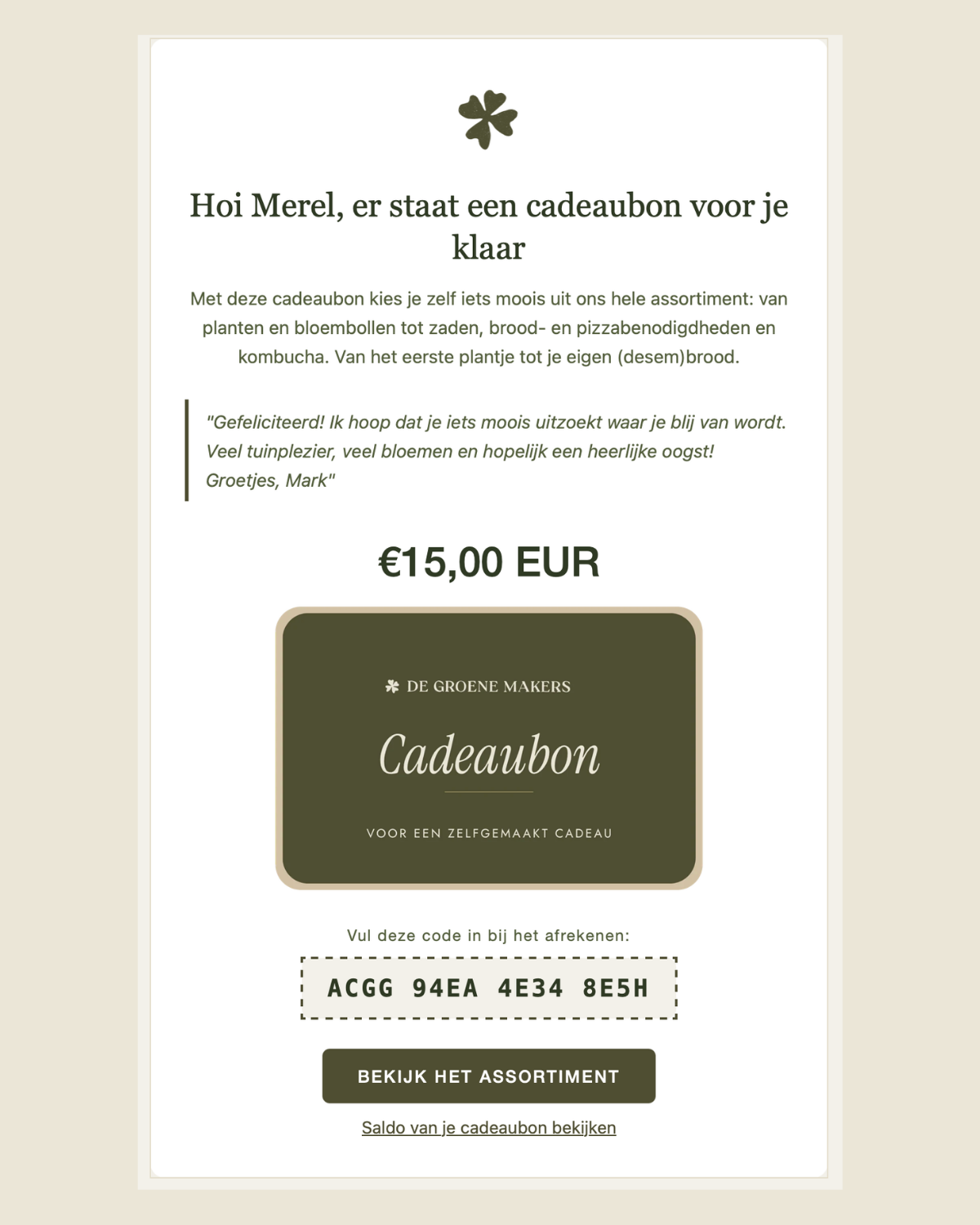 Hoi Merel, er staat een cadeaubon voor je klaar

Met deze cadeaubon kies je zelf iets moois uit ons hele assortiment: van planten en bloembollen tot zaden, brood- en pizzabenodigdheden en kombucha. Van het eerste plantje tot je eigen (desem)brood.

"Gefeliciteerd! Ik hoop dat je iets moois uitzoekt waar je blij van wordt. Veel tuinplezier, veel bloemen en hopelijk een heerlijke oogst! Groetjes, Mark"

€15,00 EUR

DE GROENE MAKERS

Cadeaubon

VOOR EEN ZELFGEMAAKT CADEAU

Vul deze code in bij het afrekenen:

ACGG 94EA 4E34 8E5H

BEKIJK HET ASSORTIMENT

Saldo van je cadeaubon bekijken